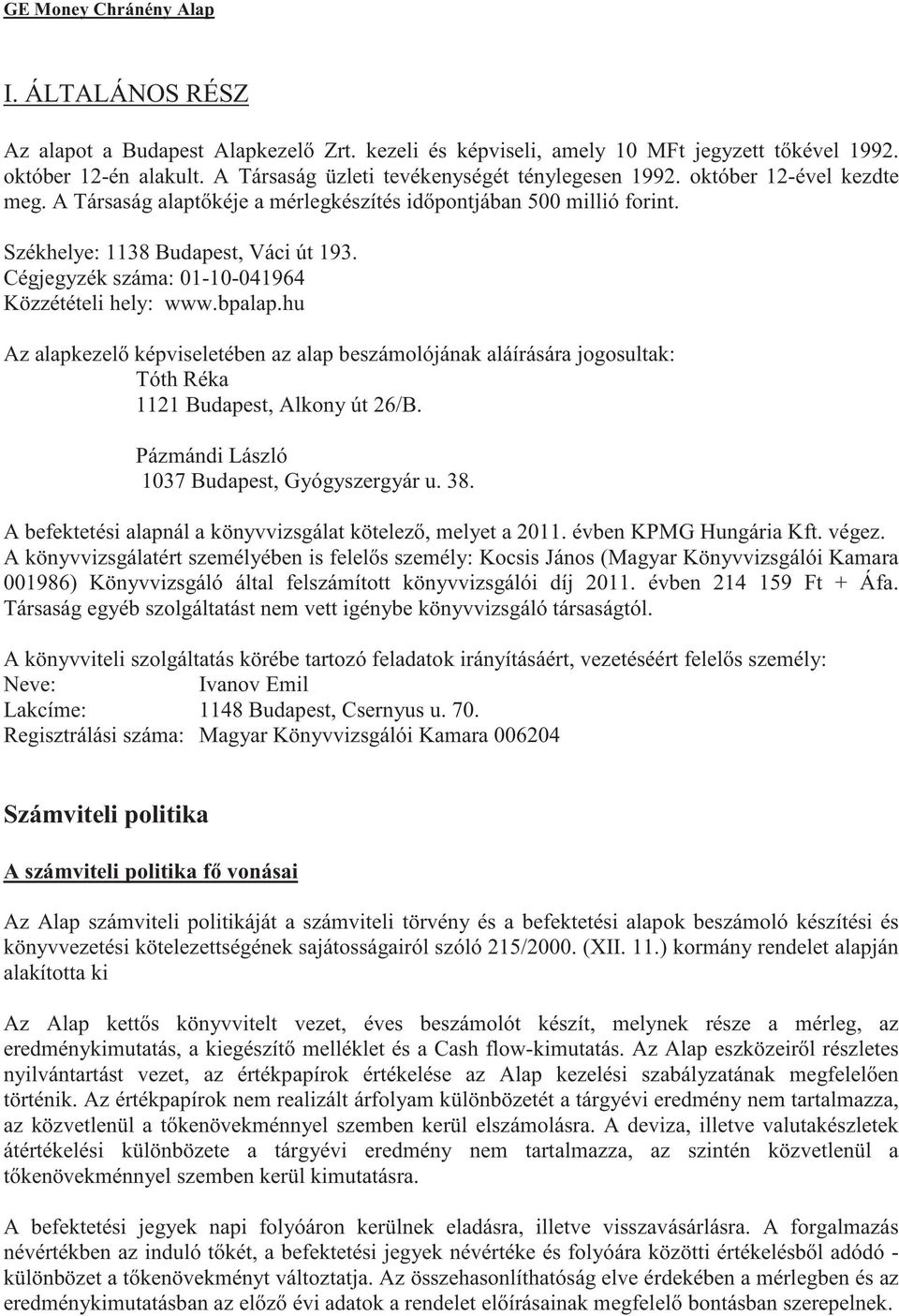 GE Money Chránény Alap

I. ÁLTALÁNOS RÉSZ

Az alapot a Budapest Alapkezelő Zrt. kezeli és képviseli, amely 10 MFt jegyzett tőkével 1992. október 12-én alakult. A Társaság üzleti tevékenységét ténylegesen 1992. október 12-ével kezdte meg. A Társaság alaptőkéje a mérlegkészítés időpontjában 500 millió forint.

Székhelye: 1138 Budapest, Váci út 193.
Cégjegyzék száma: 01-10-041964
Közzétételi hely: www.bpalap.hu

Az alapkezelő képviseletében az alap beszámolójának aláírására jogosultak:
Tóth Réka
1121 Budapest, Alkony út 26/B.

Pázmándi László
1037 Budapest, Gyógyszergyár u. 38.

A befektetési alapnál a könyvvizsgálat kötelező, melyet a 2011. évben KPMG Hungária Kft. végez. A könyvvizsgálatért személyében is felelős személy: Kocsis János (Magyar Könyvvizsgálói Kamara 001986) Könyvvizsgáló által felszámított könyvvizsgálói díj 2011. évben 214 159 Ft + Áfa. Társaság egyéb szolgáltatást nem vett igénybe könyvvizsgáló társaságtól.

A könyvviteli szolgáltatás körébe tartozó feladatok irányításáért, vezetéséért felelős személy:
Neve: Ivanov Emil
Lakcíme: 1148 Budapest, Csernyus u. 70.
Regisztrálási száma: Magyar Könyvvizsgálói Kamara 006204

Számviteli politika

A számviteli politika fő vonásai

Az Alap számviteli politikáját a számviteli törvény és a befektetési alapok beszámoló készítési és könyvvezetési kötelezettségének sajátosságairól szóló 215/2000. (XII. 11.) kormány rendelet alapján alakította ki

Az Alap kettős könyvvitelt vezet, éves beszámolót készít, melynek része a mérleg, az eredménykimutatás, a kiegészítő melléklet és a Cash flow-kimutatás. Az Alap eszközeiről részletes nyilvántartást vezet, az értékpapírok értékelése az Alap kezelési szabályzatának megfelelően történik. Az értékpapírok nem realizált árfolyam különbözetét a tárgyévi eredmény nem tartalmazza, az közvetlenül a tőkenövekménnyel szemben kerül elszámolásra. A deviza, illetve valutakészletek átértékelési különbözete a tárgyévi eredmény nem tartalmazza, az szintén közvetlenül a tőkenövekménnyel szemben kerül kimutatásra.

A befektetési jegyek napi folyóáron kerülnek eladásra, illetve visszavásárlásra. A forgalmazás névértékben az induló tőkét, a befektetési jegyek névértéke és folyóára közötti értékelésből adódó - különbözet a tőkenövekményt változtatja. Az összehasonlíthatóság elve érdekében a mérlegben és az eredménykimutatásban az előző évi adatok a rendelet előírásainak megfelelő bontásban szerepelnek.